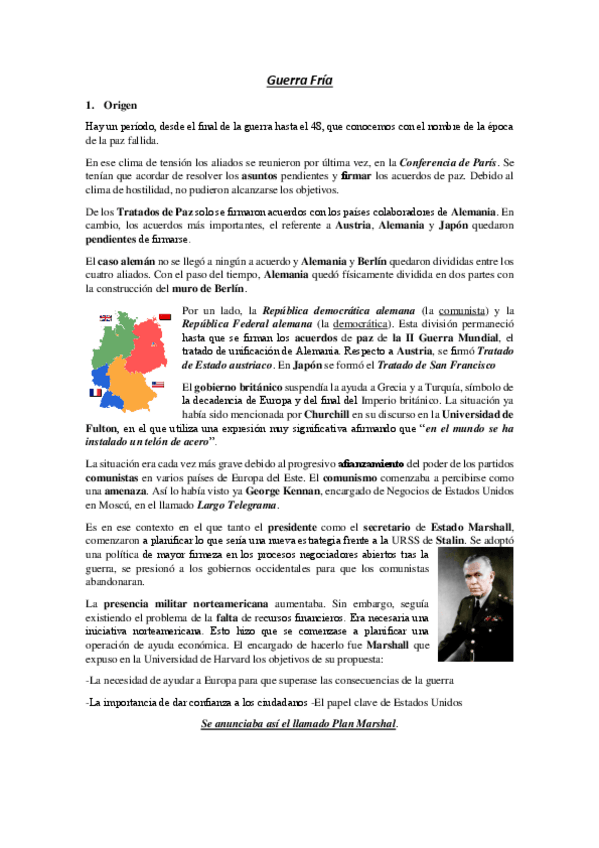 Guerra Fría

1. Origen

Hay un periodo, desde el final de la guerra hasta el 48, que conocemos con el nombre de la época de la paz fallida.

En ese clima de tensión los aliados se reunieron por última vez, en la Conferencia de París. Se tenían que acordar de resolver los asuntos pendientes y firmar los acuerdos de paz. Debido al clima de hostilidad, no pudieron alcanzarse los objetivos.

De los Tratados de Paz solo se firmaron acuerdos con los países colaboradores de Alemania. En cambio, los acuerdos más importantes, el referente a Austria, Alemania y Japón quedaron pendientes de firmarse.

El caso alemán no se llegó a ningún a acuerdo y Alemania y Berlín quedaron divididas entre los cuatro aliados. Con el paso del tiempo, Alemania quedó físicamente dividida en dos partes con la construcción del muro de Berlín.

Por un lado, la República democrática alemana (la comunista) y la República Federal alemana (la democrática). Esta división permaneció hasta que se firman los acuerdos de paz de la II Guerra Mundial, el tratado de unificación de Alemania. Respecto a Austria, se firmó Tratado de Estado austriaco. En Japón se formó el Tratado de San Francisco

El gobierno británico suspendía la ayuda a Grecia y a Turquía, símbolo de la decadencia de Europa y del final del Imperio británico. La situación ya había sido mencionada por Churchill en su discurso en la Universidad de Fulton, en el que utiliza una expresión muy significativa afirmando que "en el mundo se ha instalado un telón de acero".

La situación era cada vez más grave debido al progresivo afianzamiento del poder de los partidos comunistas en varios países de Europa del Este. El comunismo comenzaba a percibirse como una amenaza. Así lo había visto ya George Kennan, encargado de Negocios de Estados Unidos en Moscú, en el llamado Largo Telegrama.

Es en ese contexto en el que tanto el presidente como el secretario de Estado Marshall, comenzaron a planificar lo que sería una nueva estrategia frente a la URSS de Stalin. Se adoptó una política de mayor firmeza en los procesos negociadores abiertos tras la guerra, se presionó a los gobiernos occidentales para que los comunistas abandonaran.

La presencia militar norteamericana aumentaba. Sin embargo, seguía existiendo el problema de la falta de recursos financieros. Era necesaria una iniciativa norteamericana. Esto hizo que se comenzase a planificar una operación de ayuda económica. El encargado de hacerlo fue Marshall que expuso en la Universidad de Harvard los objetivos de su propuesta:

-La necesidad de ayudar a Europa para que superase las consecuencias de la guerra

-La importancia de dar confianza a los ciudadanos -El papel clave de Estados Unidos

Se anunciaba así el llamado Plan Marshal.